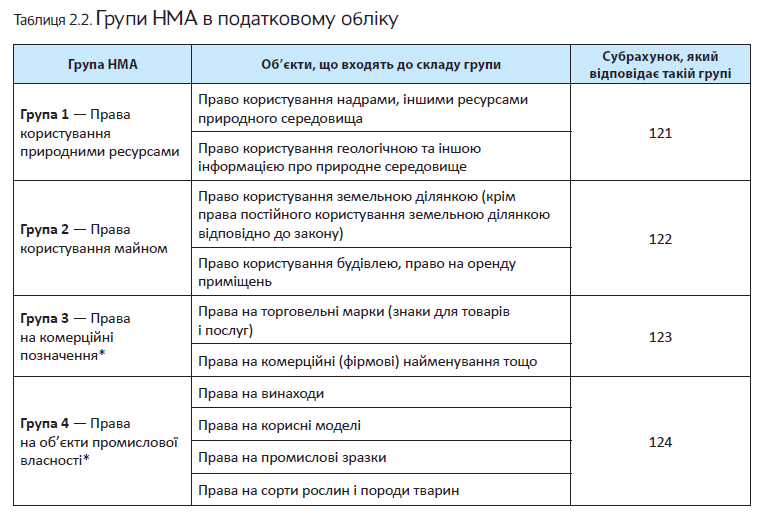 Таблиця 2.2. Групи НМА в податковому обліку

| Група НМА | Об'єкти, що входять до складу групи | Субрахунок, який відповідає такій групі |
|---|---|---|
| **Група 1** — Права користування природними ресурсами | Право користування надрами, іншими ресурсами природного середовища | 121 |
| | Право користування геологічною та іншою інформацією про природне середовище | |
| **Група 2** — Права користування майном | Право користування земельною ділянкою (крім права постійного користування земельною ділянкою відповідно до закону) | 122 |
| | Право користування будівлею, право на оренду приміщень | |
| **Група 3** — Права на комерційні позначення* | Права на торговельні марки (знаки для товарів і послуг) | 123 |
| | Права на комерційні (фірмові) найменування тощо | |
| **Група 4** — Права на об'єкти промислової власності* | Права на винаходи | 124 |
| | Права на корисні моделі | |
| | Права на промислові зразки | |
| | Права на сорти рослин і породи тварин | |